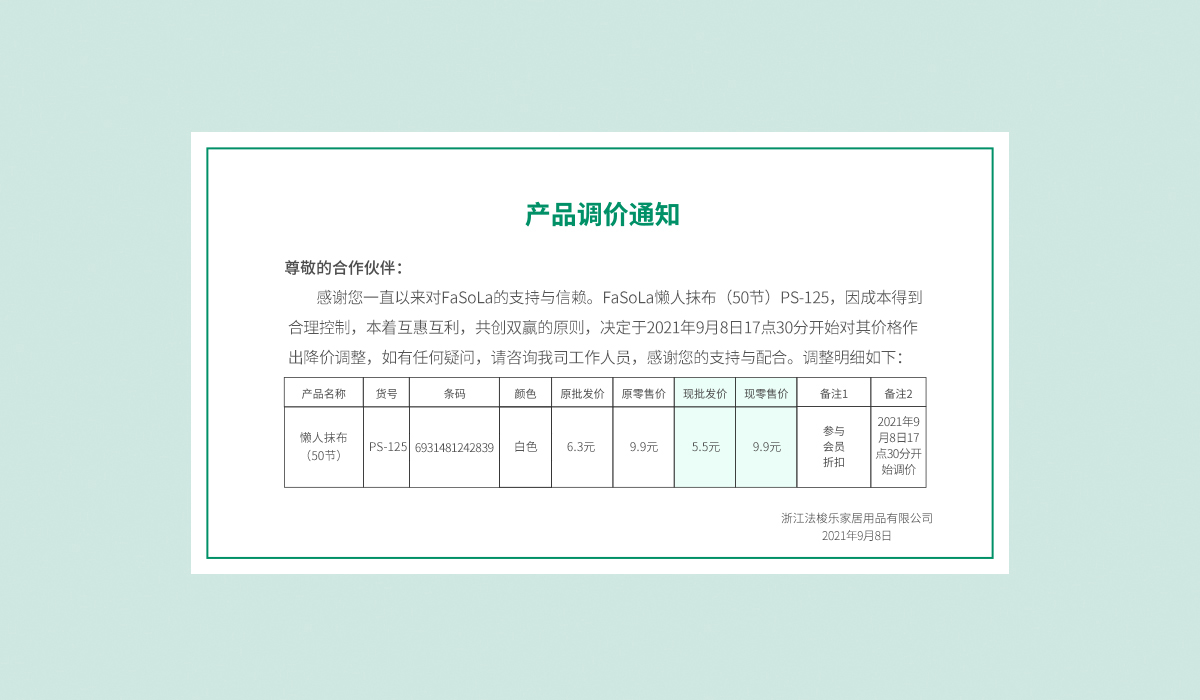 产品调价通知

尊敬的合作伙伴：

感谢您一直以来对FaSoLa的支持与信赖。FaSoLa懒人抹布（50节）PS-125，因成本得到合理控制，本着互惠互利，共创双赢的原则，决定于2021年9月8日17点30分开始对其价格作出降价调整，如有任何疑问，请咨询我司工作人员，感谢您的支持与配合。调整明细如下：

| 产品名称 | 货号 | 条码 | 颜色 | 原批发价 | 原零售价 | 现批发价 | 现零售价 | 备注1 | 备注2 |
|---|---|---|---|---|---|---|---|---|---|
| 懒人抹布（50节） | PS-125 | 6931481242839 | 白色 | 6.3元 | 9.9元 | 5.5元 | 9.9元 | 参与会员折扣 | 2021年9月8日17点30分开始调价 |

浙江法梭乐家居用品有限公司
2021年9月8日